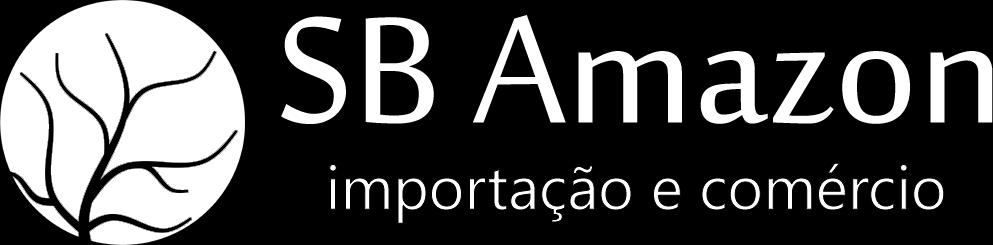 SB Amazon
importação e comércio